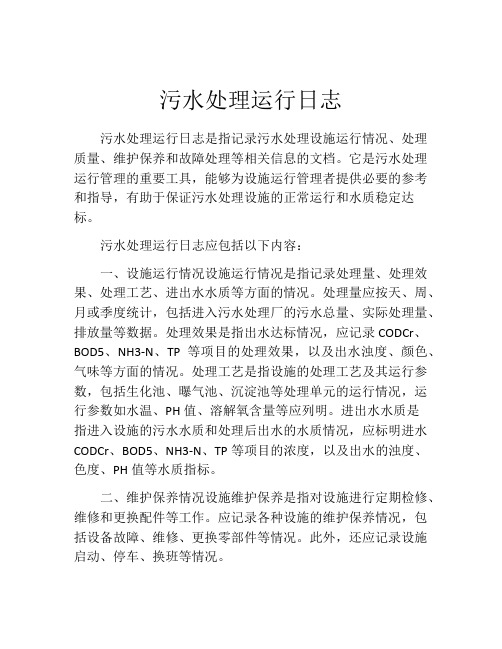 污水处理运行日志

污水处理运行日志是指记录污水处理设施运行情况、处理质量、维护保养和故障处理等相关信息的文档。它是污水处理运行管理的重要工具，能够为设施运行管理者提供必要的参考和指导，有助于保证污水处理设施的正常运行和水质稳定达标。

污水处理运行日志应包括以下内容：

一、设施运行情况设施运行情况是指记录处理量、处理效果、处理工艺、进出水水质等方面的情况。处理量应按天、周、月或季度统计，包括进入污水处理厂的污水总量、实际处理量、排放量等数据。处理效果是指出水达标情况，应记录 CODCr、BOD5、NH3-N、TP 等项目的处理效果，以及出水浊度、颜色、气味等方面的情况。处理工艺是指设施的处理工艺及其运行参数，包括生化池、曝气池、沉淀池等处理单元的运行情况，运行参数如水温、PH 值、溶解氧含量等应列明。进出水水质是指进入设施的污水水质和处理后出水的水质情况，应标明进水 CODCr、BOD5、NH3-N、TP 等项目的浓度，以及出水的浊度、色度、PH 值等水质指标。

二、维护保养情况设施维护保养是指对设施进行定期检修、维修和更换配件等工作。应记录各种设施的维护保养情况，包括设备故障、维修、更换零部件等情况。此外，还应记录设施启动、停车、换班等情况。